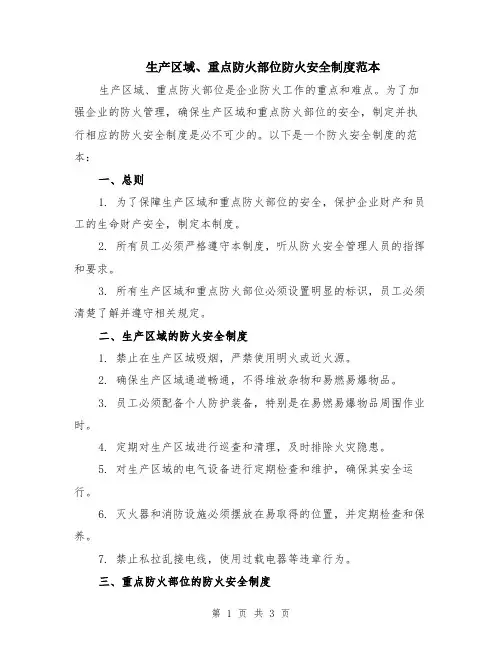 生产区域、重点防火部位防火安全制度范本

生产区域、重点防火部位是企业防火工作的重点和难点。为了加强企业的防火管理，确保生产区域和重点防火部位的安全，制定并执行相应的防火安全制度是必不可少的。以下是一个防火安全制度的范本：

一、总则

1. 为了保障生产区域和重点防火部位的安全，保护企业财产和员工的生命财产安全，制定本制度。

2. 所有员工必须严格遵守本制度，听从防火安全管理人员的指挥和要求。

3. 所有生产区域和重点防火部位必须设置明显的标识，员工必须清楚了解并遵守相关规定。

二、生产区域的防火安全制度

1. 禁止在生产区域吸烟，严禁使用明火或近火源。

2. 确保生产区域通道畅通，不得堆放杂物和易燃易爆物品。

3. 员工必须配备个人防护装备，特别是在易燃易爆物品周围作业时。

4. 定期对生产区域进行巡查和清理，及时排除火灾隐患。

5. 对生产区域的电气设备进行定期检查和维护，确保其安全运行。

6. 灭火器和消防设施必须摆放在易取得的位置，并定期检查和保养。

7. 禁止私拉乱接电线，使用过载电器等违章行为。

三、重点防火部位的防火安全制度

第 1 页 共 3 页